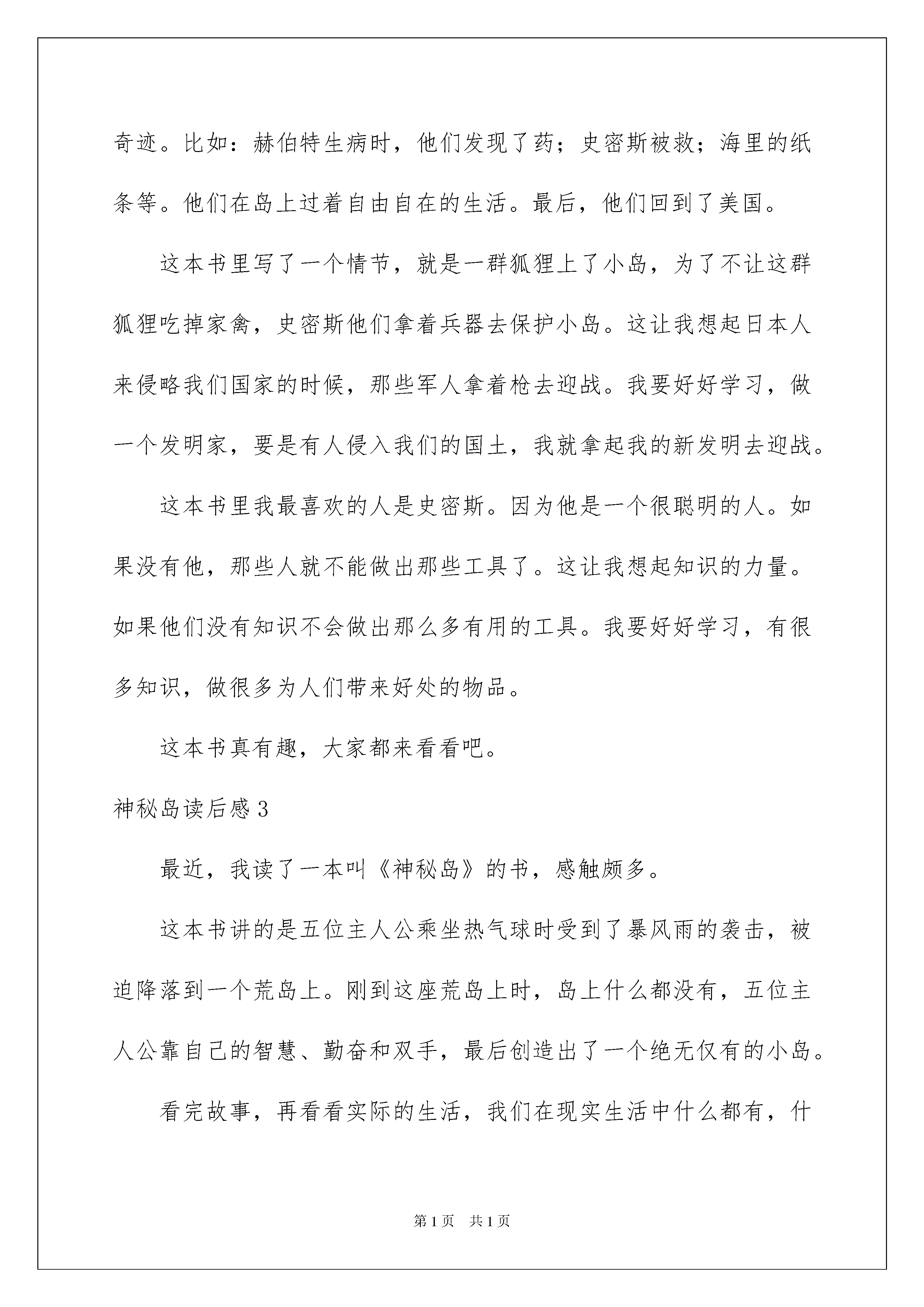 奇迹。比如：赫伯特生病时，他们发现了药；史密斯被救；海里的纸条等。他们在岛上过着自由自在的生活。最后，他们回到了美国。

这本书里写了一个情节，就是一群狐狸上了小岛，为了不让这群狐狸吃掉家禽，史密斯他们拿着兵器去保护小岛。这让我想起日本人来侵略我们国家的时候，那些军人拿着枪去迎战。我要好好学习，做一个发明家，要是有人侵入我们的国土，我就拿起我的新发明去迎战。

这本书里我最喜欢的人是史密斯。因为他是一个很聪明的人。如果没有他，那些人就不能做出那些工具了。这让我想起知识的力量。如果他们没有知识不会做出那么多有用的工具。我要好好学习，有很多知识，做很多为人们带来好处的物品。

这本书真有趣，大家都来看看吧。

神秘岛读后感3

最近，我读了一本叫《神秘岛》的书，感触颇多。

这本书讲的是五位主人公乘坐热气球时受到了暴风雨的袭击，被迫降落到一个荒岛上。刚到这座荒岛上时，岛上什么都没有，五位主人公靠自己的智慧、勤奋和双手，最后创造出了一个绝无仅有的小岛。

看完故事，再看看实际的生活，我们在现实生活中什么都有，什

第1页 共1页